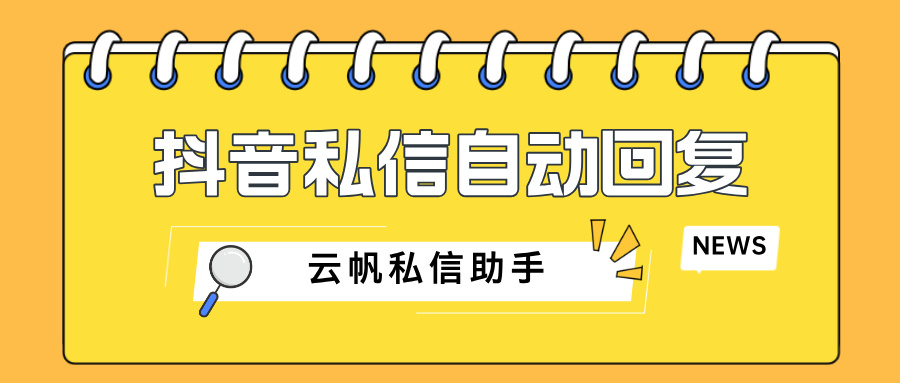 抖音私信自动回复

云帆私信助手

NEWS